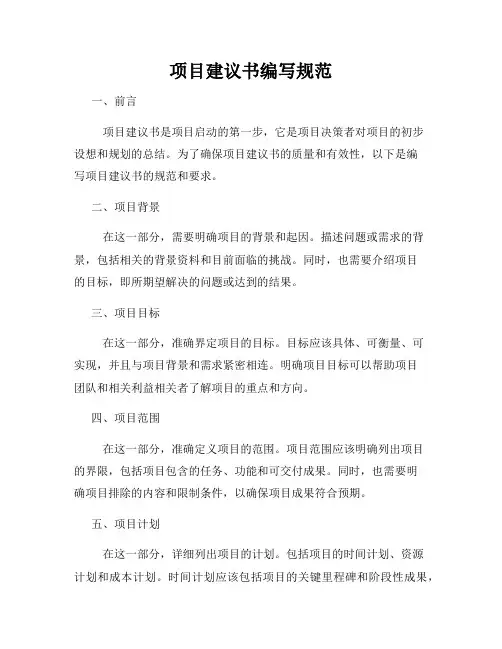 项目建议书编写规范

一、前言

项目建议书是项目启动的第一步，它是项目决策者对项目的初步设想和规划的总结。为了确保项目建议书的质量和有效性，以下是编写项目建议书的规范和要求。

二、项目背景

在这一部分，需要明确项目的背景和起因。描述问题或需求的背景，包括相关的背景资料和目前面临的挑战。同时，也需要介绍项目的目标，即所期望解决的问题或达到的结果。

三、项目目标

在这一部分，准确界定项目的目标。目标应该具体、可衡量、可实现，并且与项目背景和需求紧密相连。明确项目目标可以帮助项目团队和相关利益相关者了解项目的重点和方向。

四、项目范围

在这一部分，准确定义项目的范围。项目范围应该明确列出项目的界限，包括项目包含的任务、功能和可交付成果。同时，也需要明确项目排除的内容和限制条件，以确保项目成果符合预期。

五、项目计划

在这一部分，详细列出项目的计划。包括项目的时间计划、资源计划和成本计划。时间计划应该包括项目的关键里程碑和阶段性成果，